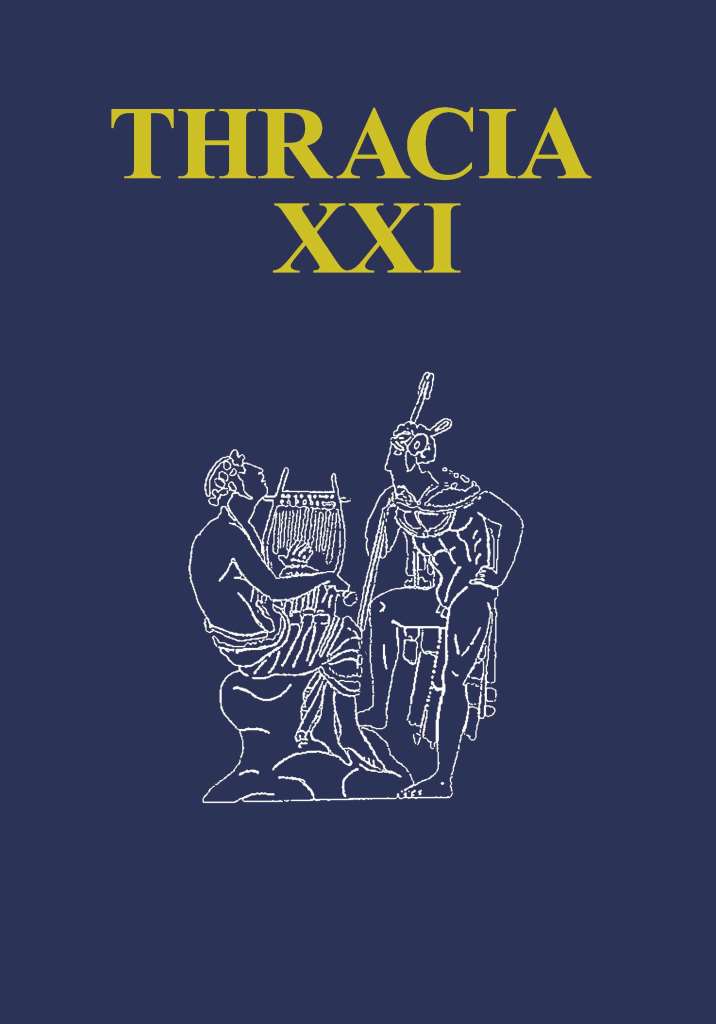 THRACIA
XXI